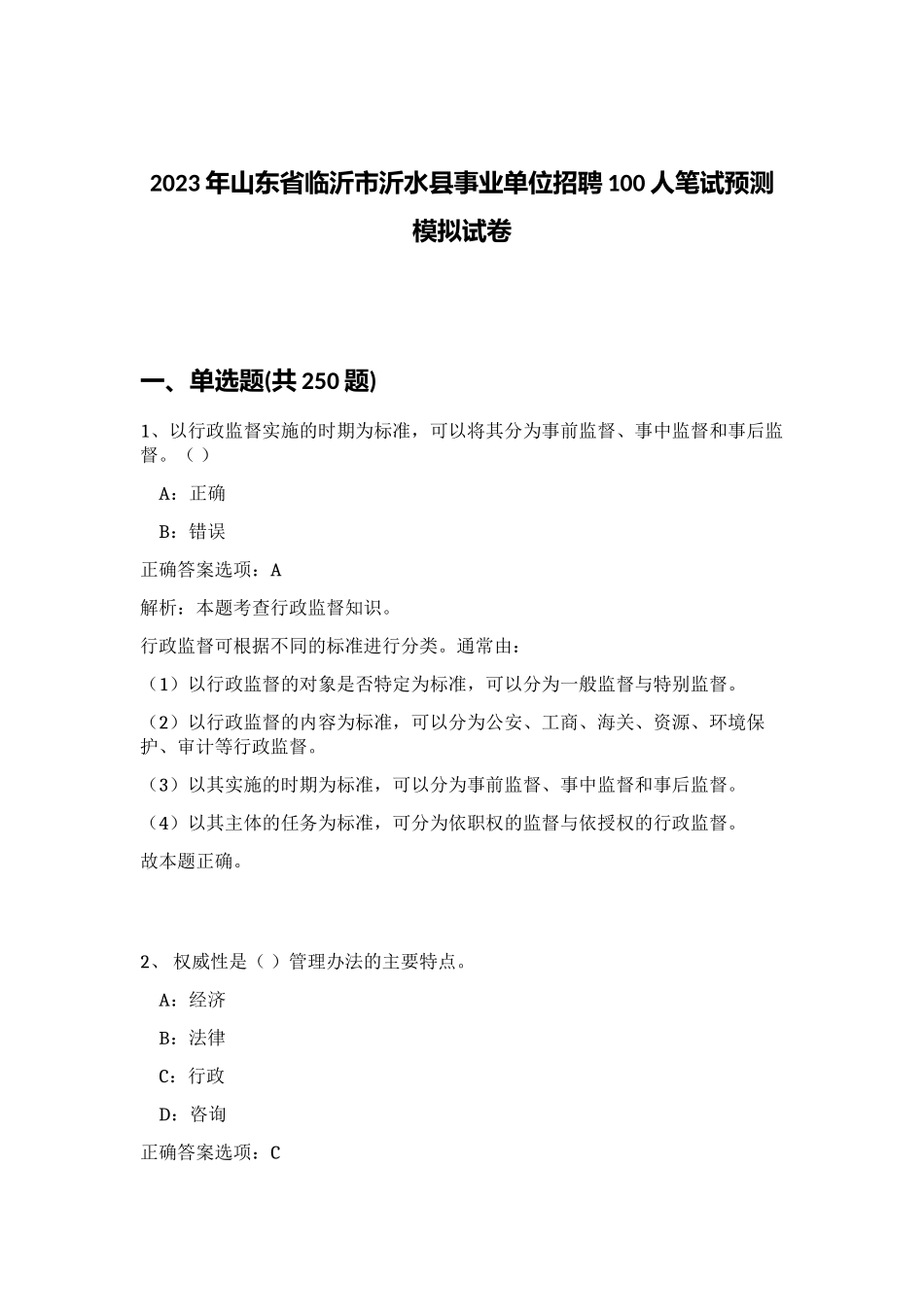 2023年山东省临沂市沂水县事业单位招聘100人笔试预测模拟试卷

一、单选题(共250题)

1、以行政监督实施的时期为标准，可以将其分为事前监督、事中监督和事后监督。（ ）

A：正确

B：错误

正确答案选项：A

解析：本题考查行政监督知识。

行政监督可根据不同的标准进行分类。通常由：

（1）以行政监督的对象是否特定为标准，可以分为一般监督与特别监督。

（2）以行政监督的内容为标准，可以分为公安、工商、海关、资源、环境保护、审计等行政监督。

（3）以其实施的时期为标准，可以分为事前监督、事中监督和事后监督。

（4）以其主体的任务为标准，可分为依职权的监督与依授权的行政监督。

故本题正确。

2、 权威性是（ ）管理办法的主要特点。

A：经济

B：法律

C：行政

D：咨询

正确答案选项：C